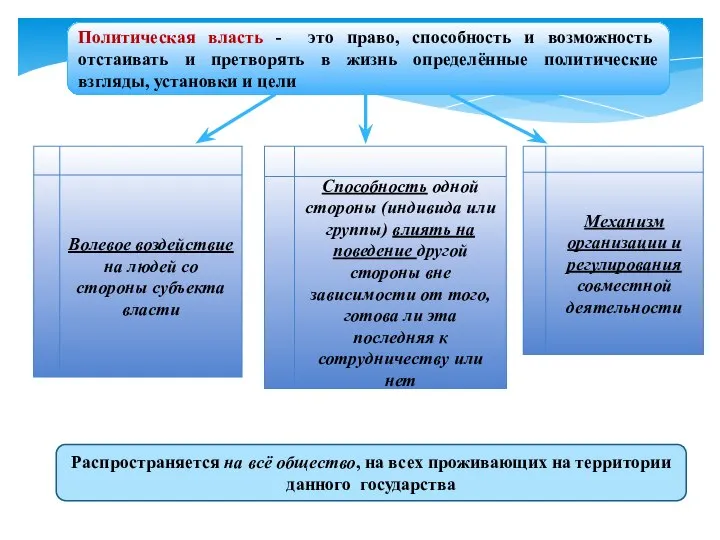 Политическая власть - это право, способность и возможность отстаивать и претворять в жизнь определённые политические взгляды, установки и цели

Волевое воздействие на людей со стороны субъекта власти

Способность одной стороны (индивида или группы) влиять на поведение другой стороны вне зависимости от того, готова ли эта последняя к сотрудничеству или нет

Механизм организации и регулирования совместной деятельности

Распространяется на всё общество, на всех проживающих на территории данного государства